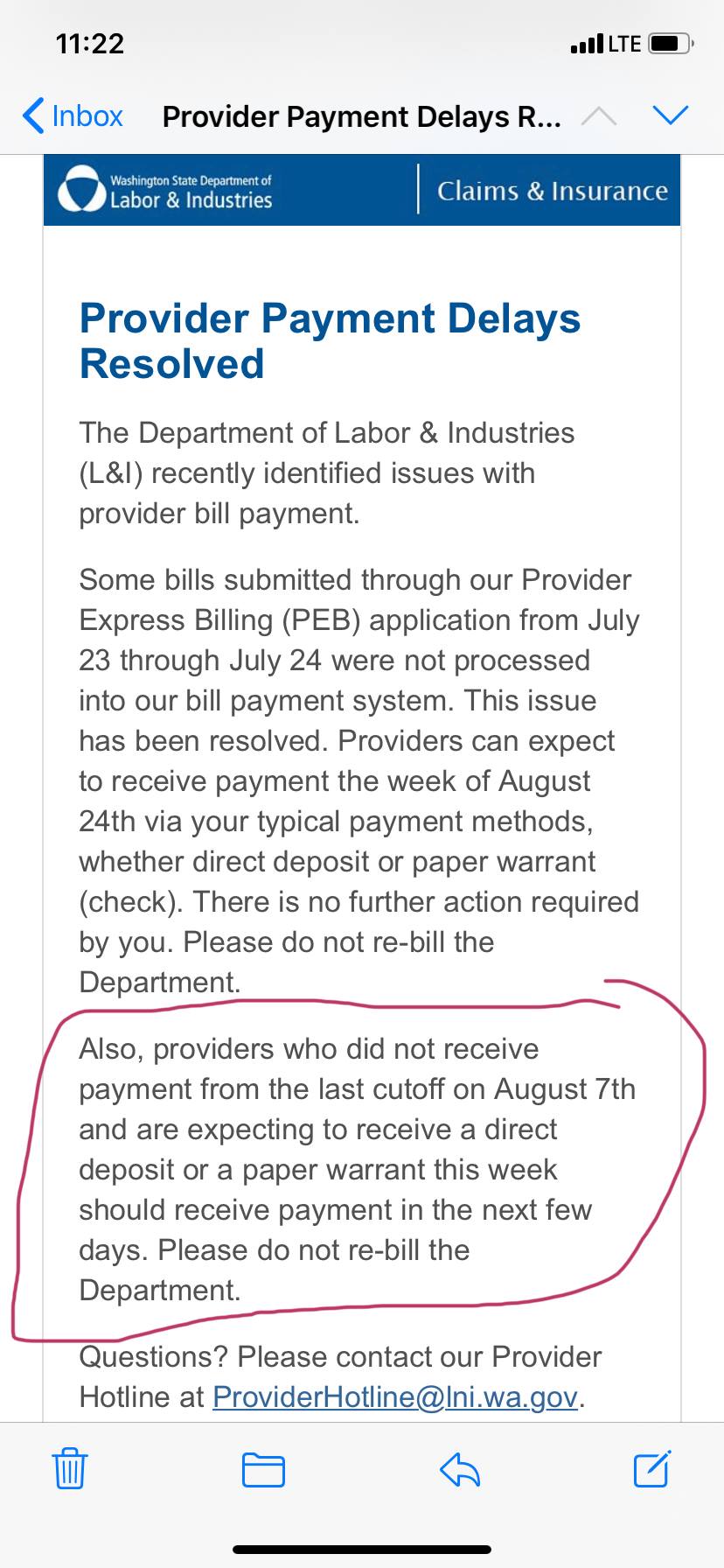 11:22

LTE

Inbox Provider Payment Delays R...

Washington State Department of
Labor & Industries

Claims & Insurance

Provider Payment Delays Resolved

The Department of Labor & Industries (L&I) recently identified issues with provider bill payment.

Some bills submitted through our Provider Express Billing (PEB) application from July 23 through July 24 were not processed into our bill payment system. This issue has been resolved. Providers can expect to receive payment the week of August 24th via your typical payment methods, whether direct deposit or paper warrant (check). There is no further action required by you. Please do not re-bill the Department.

Also, providers who did not receive payment from the last cutoff on August 7th and are expecting to receive a direct deposit or a paper warrant this week should receive payment in the next few days. Please do not re-bill the Department.

Questions? Please contact our Provider Hotline at ProviderHotline@lni.wa.gov.